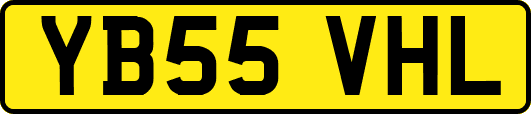 YB55 VHL